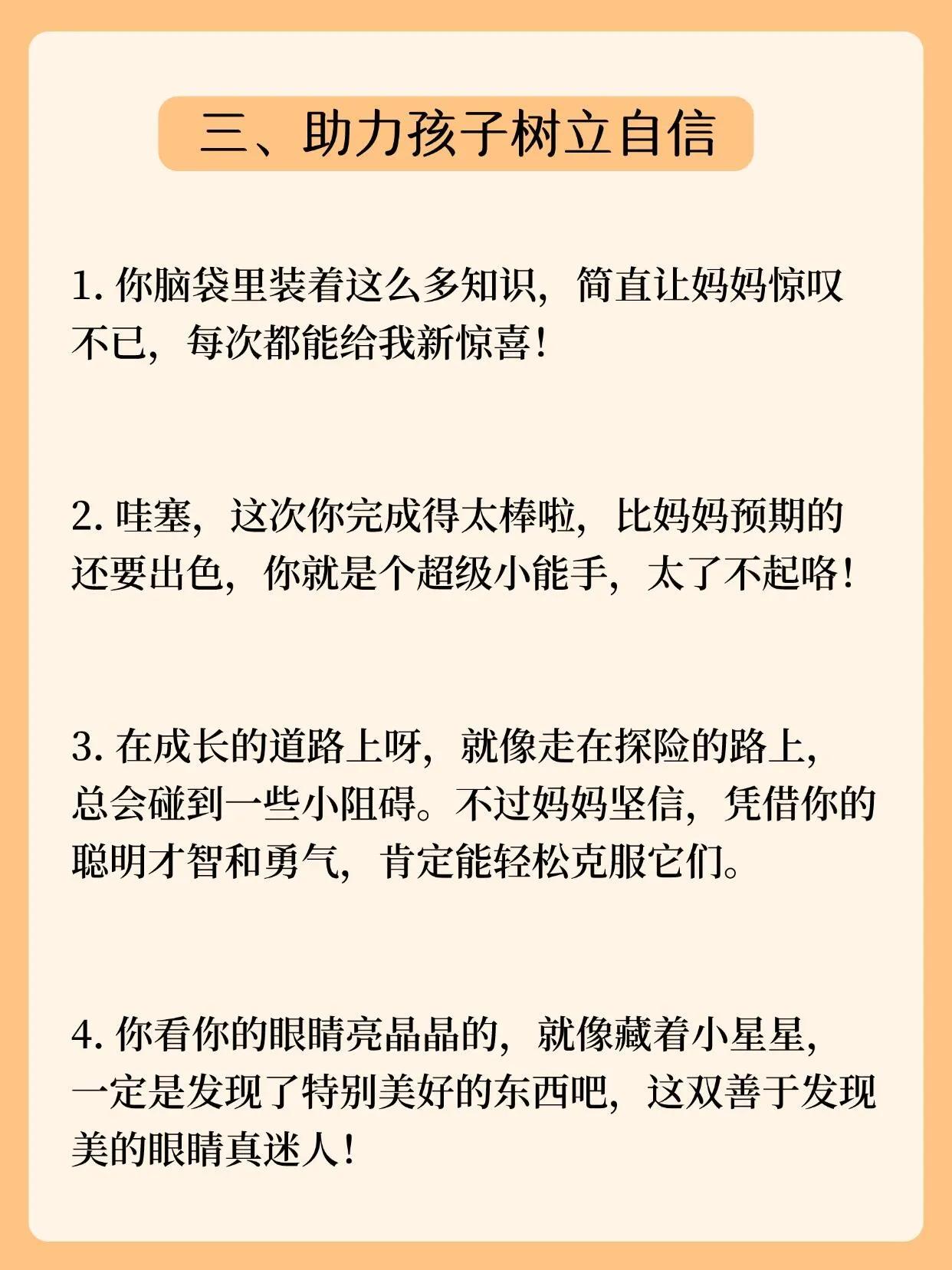 三、助力孩子树立自信

1. 你脑袋里装着这么多知识，简直让妈妈惊叹不已，每次都能给我新惊喜！

2. 哇塞，这次你完成得太棒啦，比妈妈预期的还要出色，你就是个超级小能手，太了不起咯！

3. 在成长的道路上呀，就像走在探险的路上，总会碰到一些小阻碍。不过妈妈坚信，凭借你的聪明才智和勇气，肯定能轻松克服它们。

4. 你看你的眼睛亮晶晶的，就像藏着小星星，一定是发现了特别美好的东西吧，这双善于发现美的眼睛真迷人！